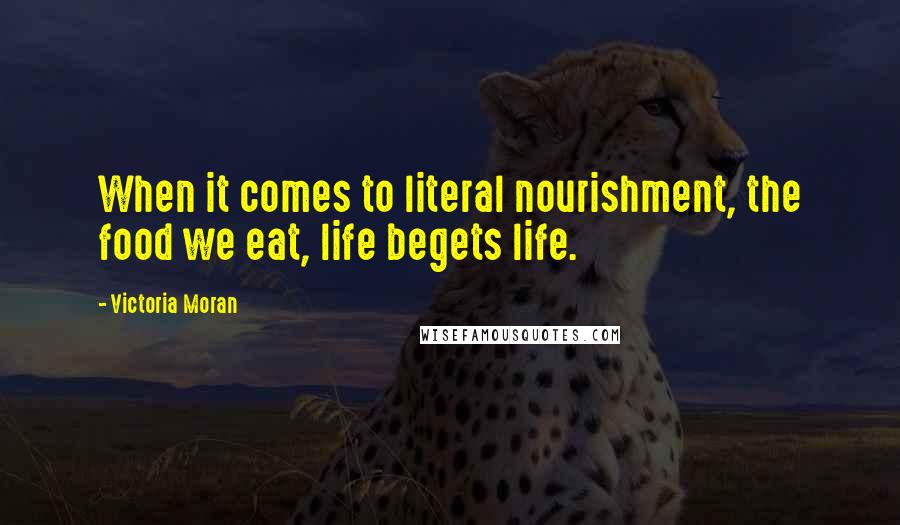 When it comes to literal nourishment, the food we eat, life begets life.

- Victoria Moran

WISEFAMOUSQUOTES.COM